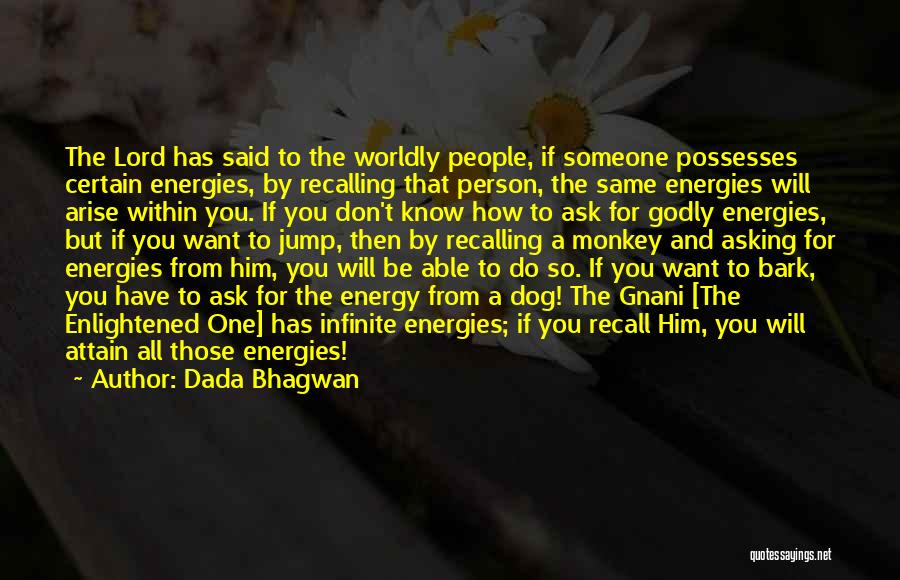 The Lord has said to the worldly people, if someone possesses certain energies, by recalling that person, the same energies will arise within you. If you don't know how to ask for godly energies, but if you want to jump, then by recalling a monkey and asking for energies from him, you will be able to do so. If you want to bark, you have to ask for the energy from a dog! The Gnani [The Enlightened One] has infinite energies; if you recall Him, you will attain all those energies!

~ Author: Dada Bhagwan

quotessayings.net